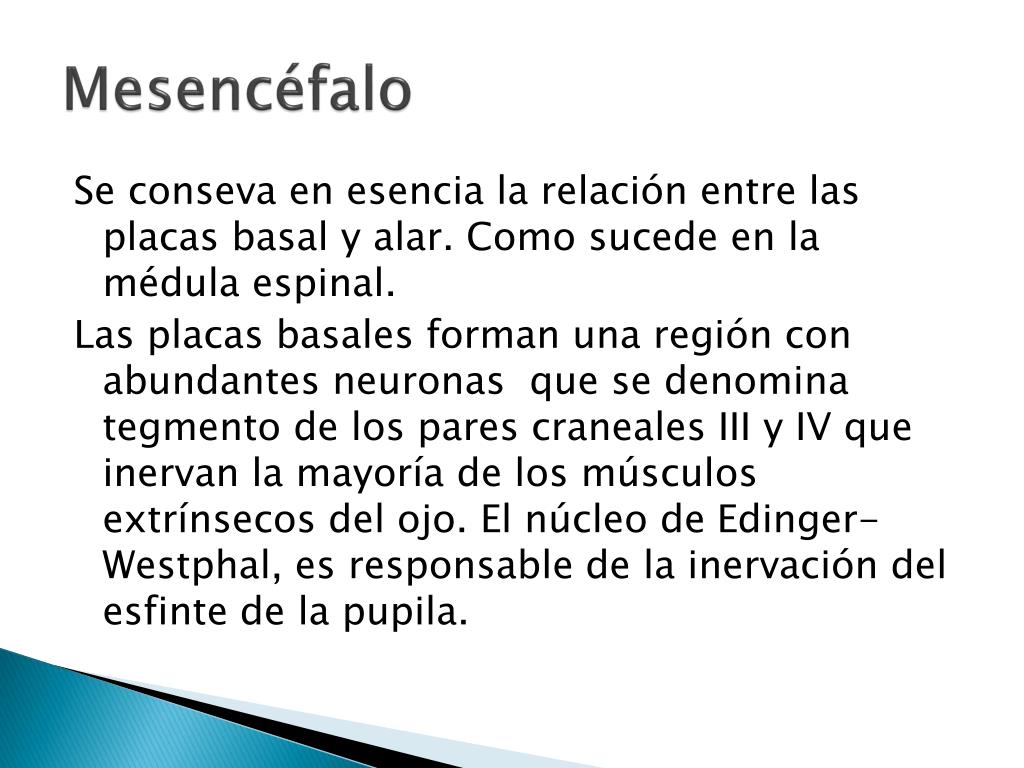 Mesencéfalo

Se conseva en esencia la relación entre las placas basal y alar. Como sucede en la médula espinal.

Las placas basales forman una región con abundantes neuronas que se denomina tegmento de los pares craneales III y IV que inervan la mayoría de los músculos extrínsecos del ojo. El núcleo de Edinger-Westphal, es responsable de la inervación del esfinte de la pupila.